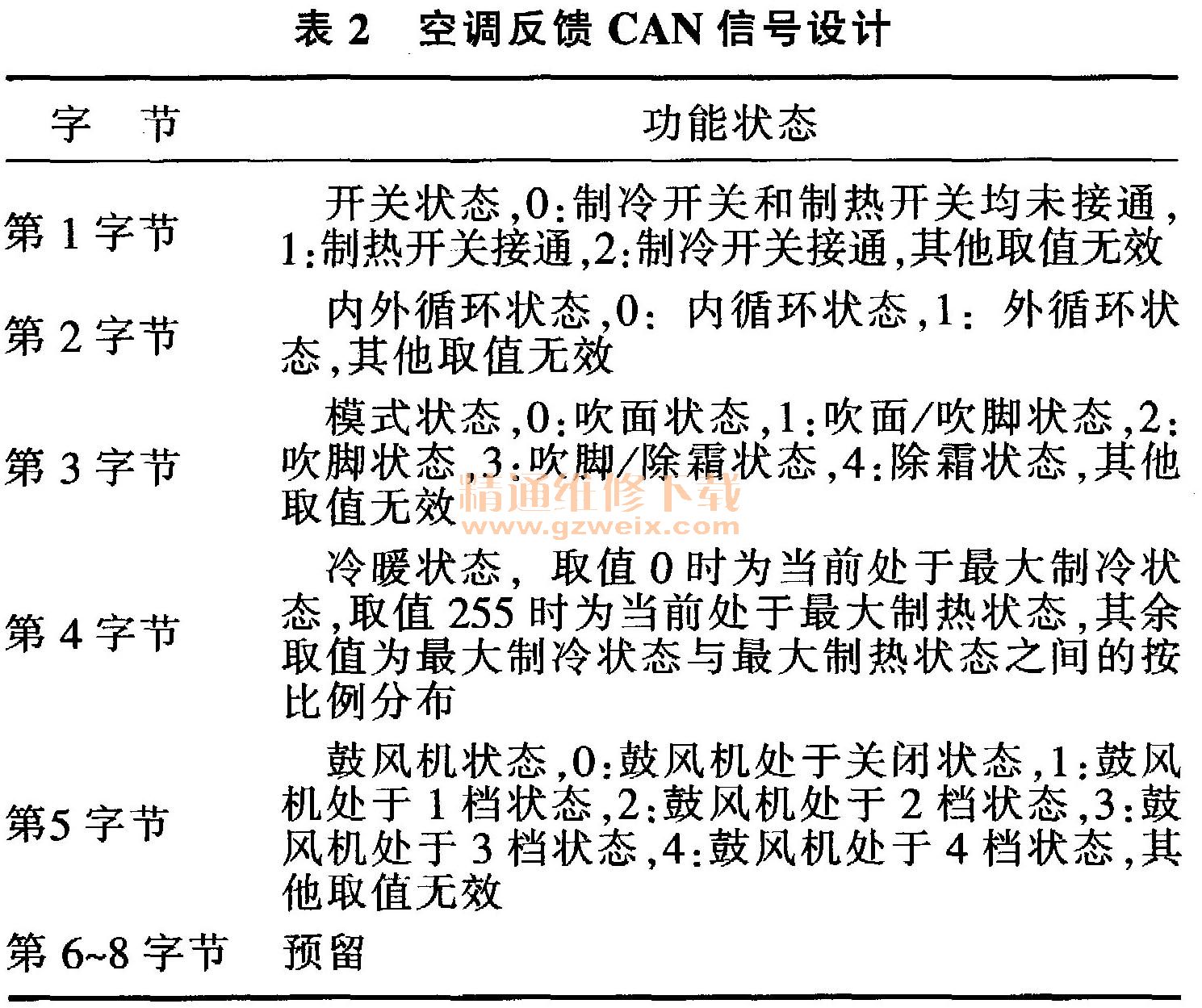 表 2　空调反馈 CAN 信号设计

| 字　节 | 功能状态 |
|---|---|
| 第 1 字节 | 开关状态,0:制冷开关和制热开关均未接通,1:制热开关接通,2:制冷开关接通,其他取值无效 |
| 第 2 字节 | 内外循环状态,0: 内循环状态,1: 外循环状态,其他取值无效 |
| 第 3 字节 | 模式状态,0:吹面状态,1:吹面/吹脚状态,2:吹脚状态,3:吹脚/除霜状态,4:除霜状态,其他取值无效 |
| 第 4 字节 | 冷暖状态, 取值 0 时为当前处于最大制冷状态,取值 255 时为当前处于最大制热状态,其余取值为最大制冷状态与最大制热状态之间的按比例分布 |
| 第5 字节 | 鼓风机状态,0:鼓风机处于关闭状态,1:鼓风机处于 1 档状态,2:鼓风机处于 2 档状态,3:鼓风机处于 3 档状态,4:鼓风机处于 4 档状态,其他取值无效 |
| 第 6~8 字节 | 预留 |

精通维修下载
www.gzweix.com